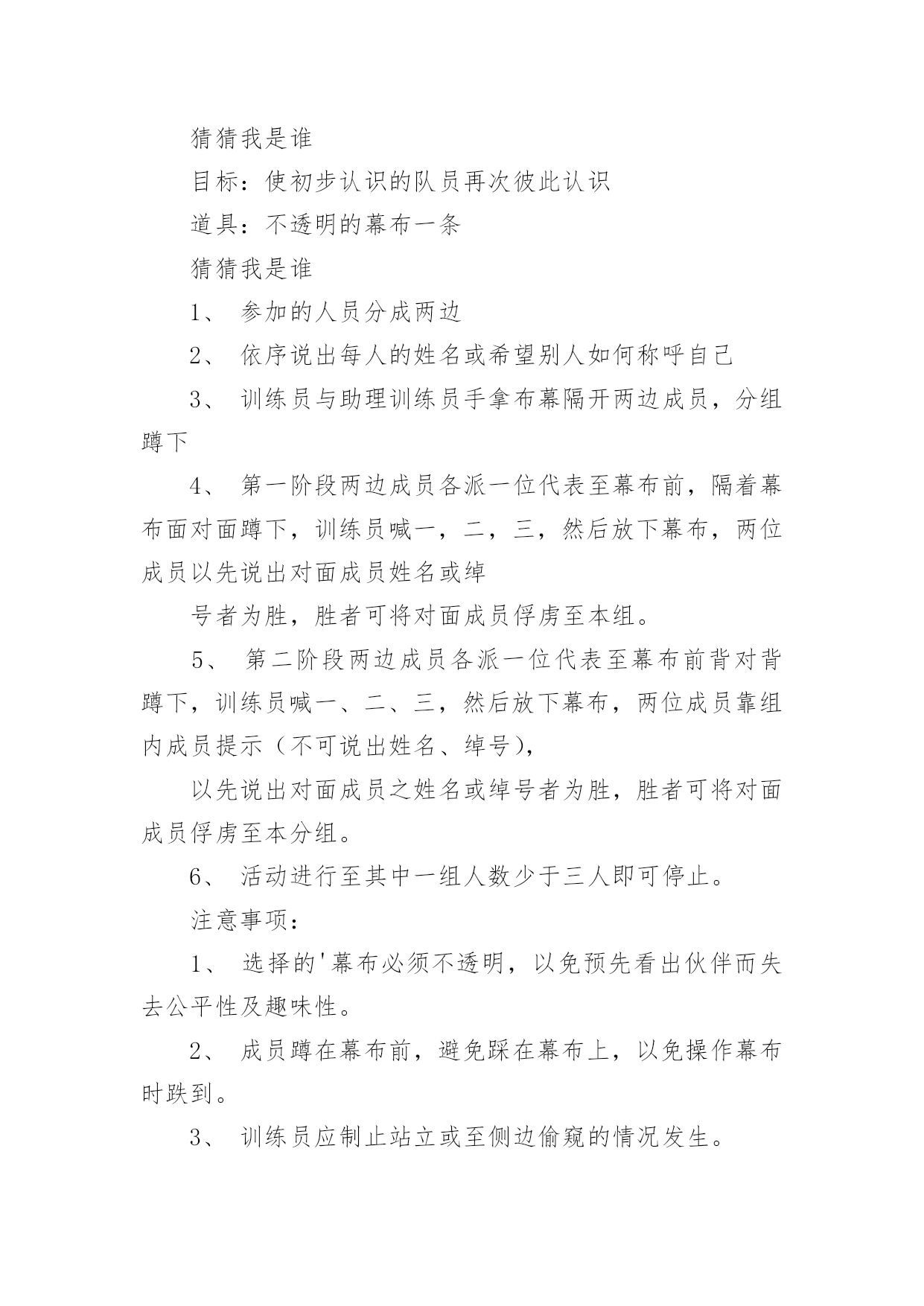 猜猜我是谁

目标：使初步认识的队员再次彼此认识

道具：不透明的幕布一条

猜猜我是谁

1、 参加的人员分成两边

2、 依序说出每人的姓名或希望别人如何称呼自己

3、 训练员与助理训练员手拿布幕隔开两边成员，分组蹲下

4、 第一阶段两边成员各派一位代表至幕布前，隔着幕布面对面蹲下，训练员喊一，二，三，然后放下幕布，两位成员以先说出对面成员姓名或绰

号者为胜，胜者可将对面成员俘虏至本组。

5、 第二阶段两边成员各派一位代表至幕布前背对背蹲下，训练员喊一、二、三，然后放下幕布，两位成员靠组内成员提示（不可说出姓名、绰号），

以先说出对面成员之姓名或绰号者为胜，胜者可将对面成员俘虏至本分组。

6、 活动进行至其中一组人数少于三人即可停止。

注意事项：

1、 选择的'幕布必须不透明，以免预先看出伙伴而失去公平性及趣味性。

2、 成员蹲在幕布前，避免踩在幕布上，以免操作幕布时跌到。

3、 训练员应制止站立或至侧边偷窥的情况发生。